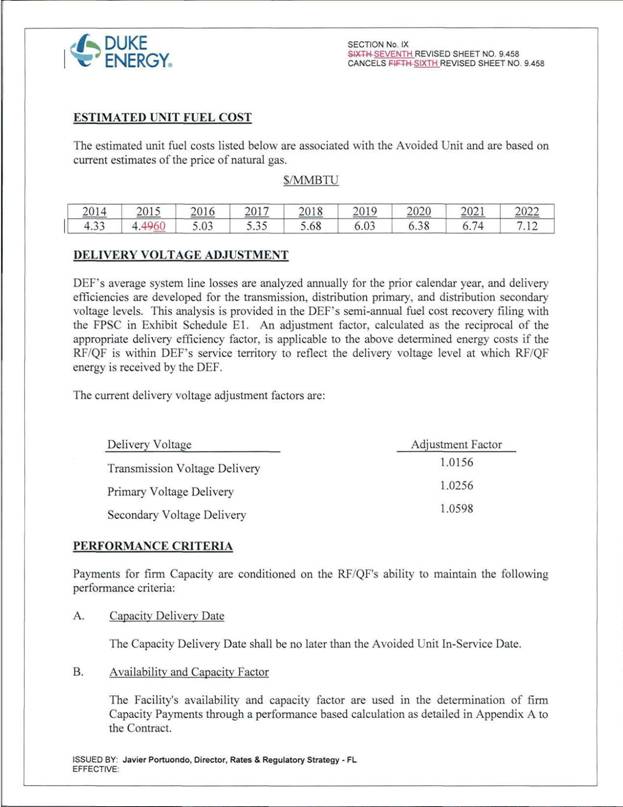 DUKE ENERGY.

SECTION No. IX
SIXTH SEVENTH REVISED SHEET NO. 9.458
CANCELS FIFTH SIXTH REVISED SHEET NO. 9.458

ESTIMATED UNIT FUEL COST

The estimated unit fuel costs listed below are associated with the Avoided Unit and are based on current estimates of the price of natural gas.

$/MMBTU

| 2014 | 2015 | 2016 | 2017 | 2018 | 2019 | 2020 | 2021 | 2022 |
|---|---|---|---|---|---|---|---|---|
| 4.33 | 4.4960 | 5.03 | 5.35 | 5.68 | 6.03 | 6.38 | 6.74 | 7.12 |

DELIVERY VOLTAGE ADJUSTMENT

DEF's average system line losses are analyzed annually for the prior calendar year, and delivery efficiencies are developed for the transmission, distribution primary, and distribution secondary voltage levels. This analysis is provided in the DEF's semi-annual fuel cost recovery filing with the FPSC in Exhibit Schedule E1. An adjustment factor, calculated as the reciprocal of the appropriate delivery efficiency factor, is applicable to the above determined energy costs if the RF/QF is within DEF's service territory to reflect the delivery voltage level at which RF/QF energy is received by the DEF.

The current delivery voltage adjustment factors are:

| Delivery Voltage | Adjustment Factor |
|---|---|
| Transmission Voltage Delivery | 1.0156 |
| Primary Voltage Delivery | 1.0256 |
| Secondary Voltage Delivery | 1.0598 |

PERFORMANCE CRITERIA

Payments for firm Capacity are conditioned on the RF/QF's ability to maintain the following performance criteria:

A. Capacity Delivery Date

The Capacity Delivery Date shall be no later than the Avoided Unit In-Service Date.

B. Availability and Capacity Factor

The Facility's availability and capacity factor are used in the determination of firm Capacity Payments through a performance based calculation as detailed in Appendix A to the Contract.

ISSUED BY: Javier Portuondo, Director, Rates & Regulatory Strategy - FL
EFFECTIVE: